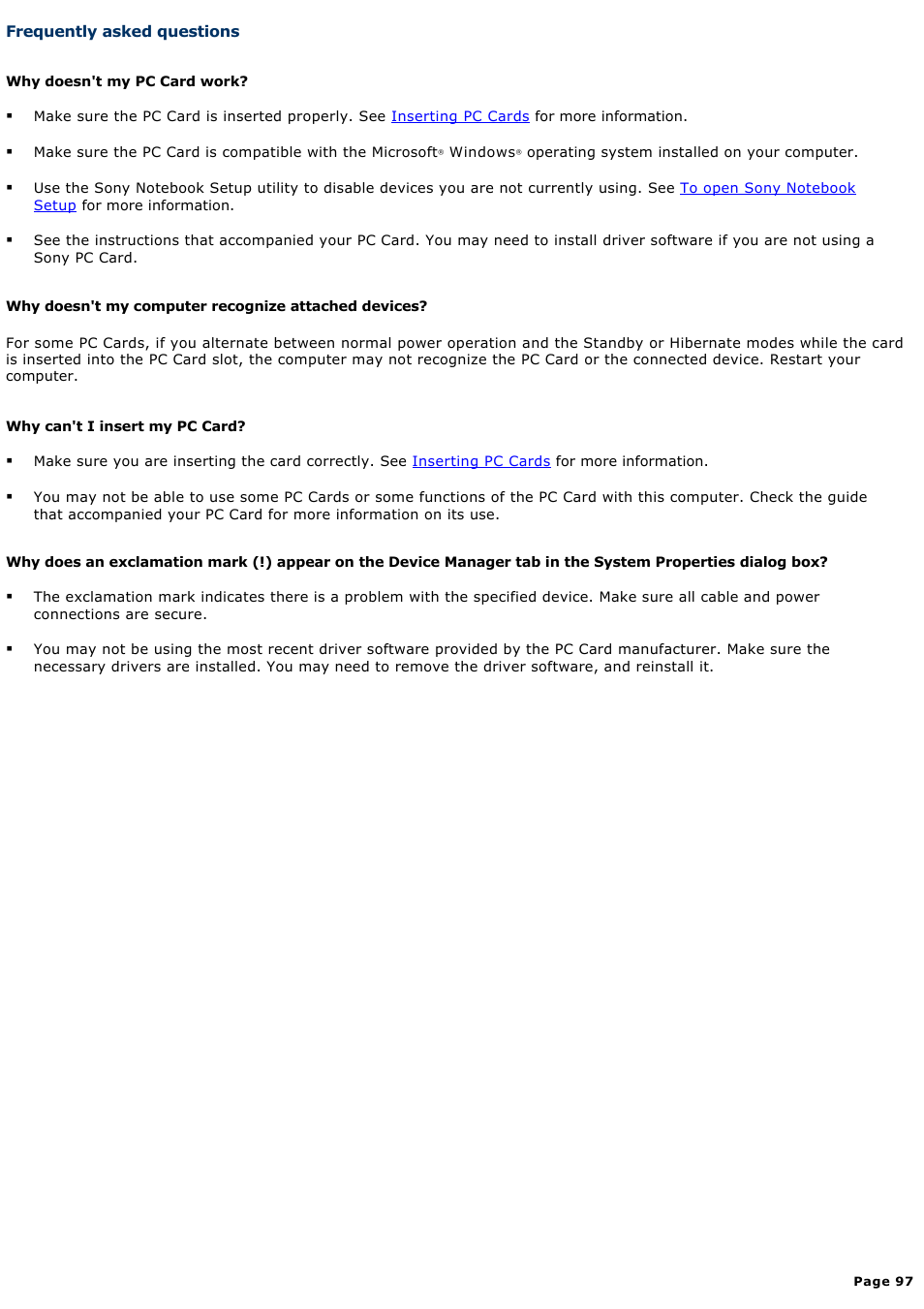 Frequently asked questions

Why doesn't my PC Card work?

▪ Make sure the PC Card is inserted properly. See Inserting PC Cards for more information.

▪ Make sure the PC Card is compatible with the Microsoft® Windows® operating system installed on your computer.

▪ Use the Sony Notebook Setup utility to disable devices you are not currently using. See To open Sony Notebook Setup for more information.

▪ See the instructions that accompanied your PC Card. You may need to install driver software if you are not using a Sony PC Card.

Why doesn't my computer recognize attached devices?

For some PC Cards, if you alternate between normal power operation and the Standby or Hibernate modes while the card is inserted into the PC Card slot, the computer may not recognize the PC Card or the connected device. Restart your computer.

Why can't I insert my PC Card?

▪ Make sure you are inserting the card correctly. See Inserting PC Cards for more information.

▪ You may not be able to use some PC Cards or some functions of the PC Card with this computer. Check the guide that accompanied your PC Card for more information on its use.

Why does an exclamation mark (!) appear on the Device Manager tab in the System Properties dialog box?

▪ The exclamation mark indicates there is a problem with the specified device. Make sure all cable and power connections are secure.

▪ You may not be using the most recent driver software provided by the PC Card manufacturer. Make sure the necessary drivers are installed. You may need to remove the driver software, and reinstall it.

Page 97